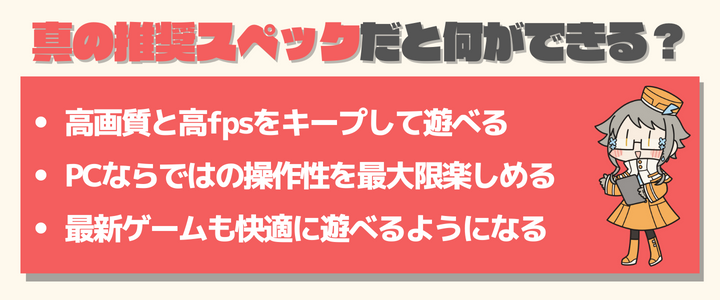 真の推奨スペックだと何ができる？

• 高画質と高fpsをキープして遊べる

• PCならではの操作性を最大限楽しめる

• 最新ゲームも快適に遊べるようになる